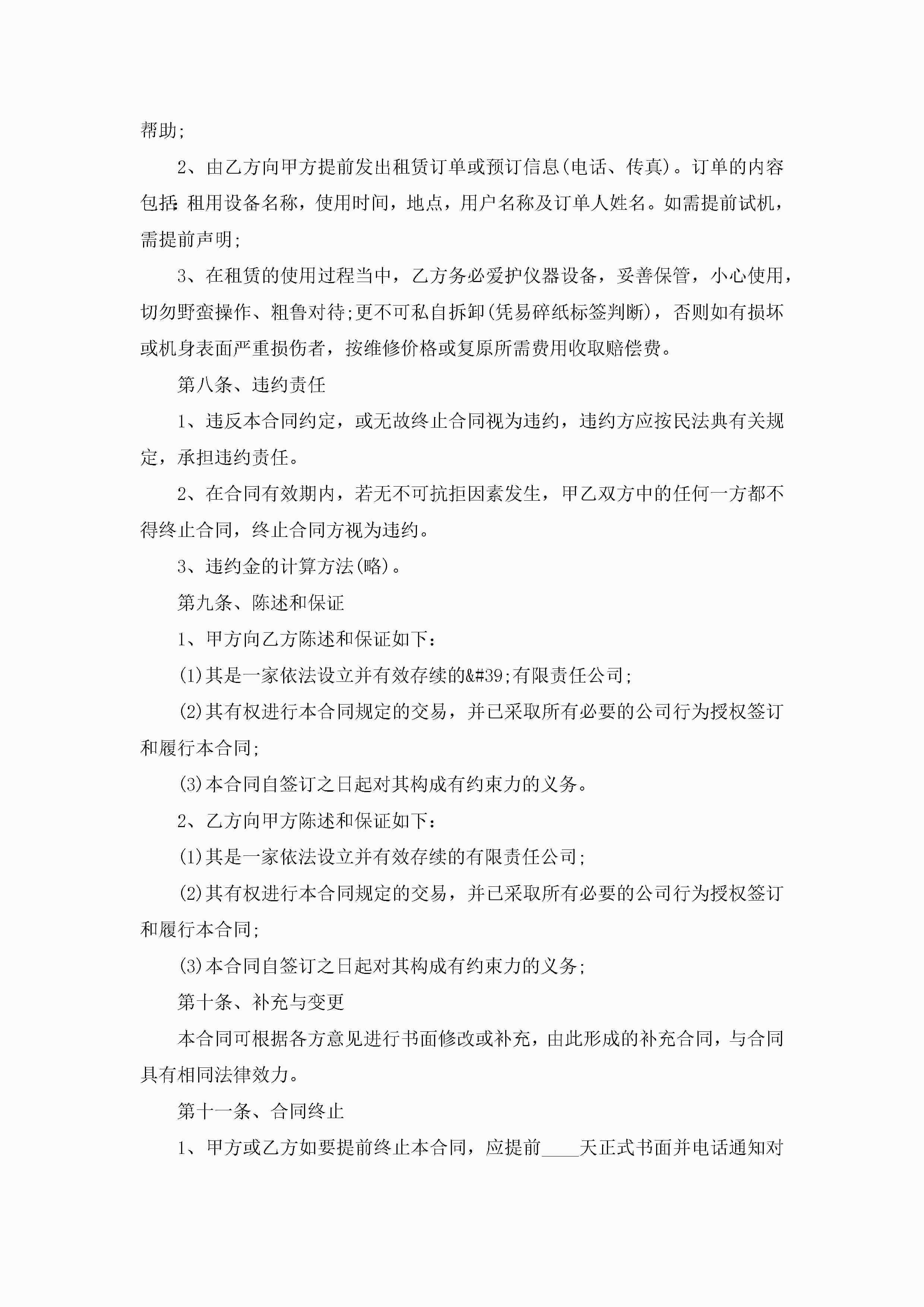 帮助;

2、由乙方向甲方提前发出租赁订单或预订信息(电话、传真)。订单的内容包括:租用设备名称，使用时间，地点，用户名称及订单人姓名。如需提前试机，需提前声明;

3、在租赁的使用过程当中，乙方务必爱护仪器设备，妥善保管，小心使用，切勿野蛮操作、粗鲁对待;更不可私自拆卸(凭易碎纸标签判断)，否则如有损坏或机身表面严重损伤者，按维修价格或复原所需费用收取赔偿费。

第八条、违约责任

1、违反本合同约定，或无故终止合同视为违约，违约方应按民法典有关规定，承担违约责任。

2、在合同有效期内，若无不可抗拒因素发生，甲乙双方中的任何一方都不得终止合同，终止合同方视为违约。

3、违约金的计算方法(略)。

第九条、陈述和保证

1、甲方向乙方陈述和保证如下：

(1)其是一家依法设立并有效存续的&#39;有限责任公司;

(2)其有权进行本合同规定的交易，并已采取所有必要的公司行为授权签订和履行本合同;

(3)本合同自签订之日起对其构成有约束力的义务。

2、乙方向甲方陈述和保证如下：

(1)其是一家依法设立并有效存续的有限责任公司;

(2)其有权进行本合同规定的交易，并已采取所有必要的公司行为授权签订和履行本合同;

(3)本合同自签订之日起对其构成有约束力的义务;

第十条、补充与变更

本合同可根据各方意见进行书面修改或补充，由此形成的补充合同，与合同具有相同法律效力。

第十一条、合同终止

1、甲方或乙方如要提前终止本合同，应提前____天正式书面并电话通知对